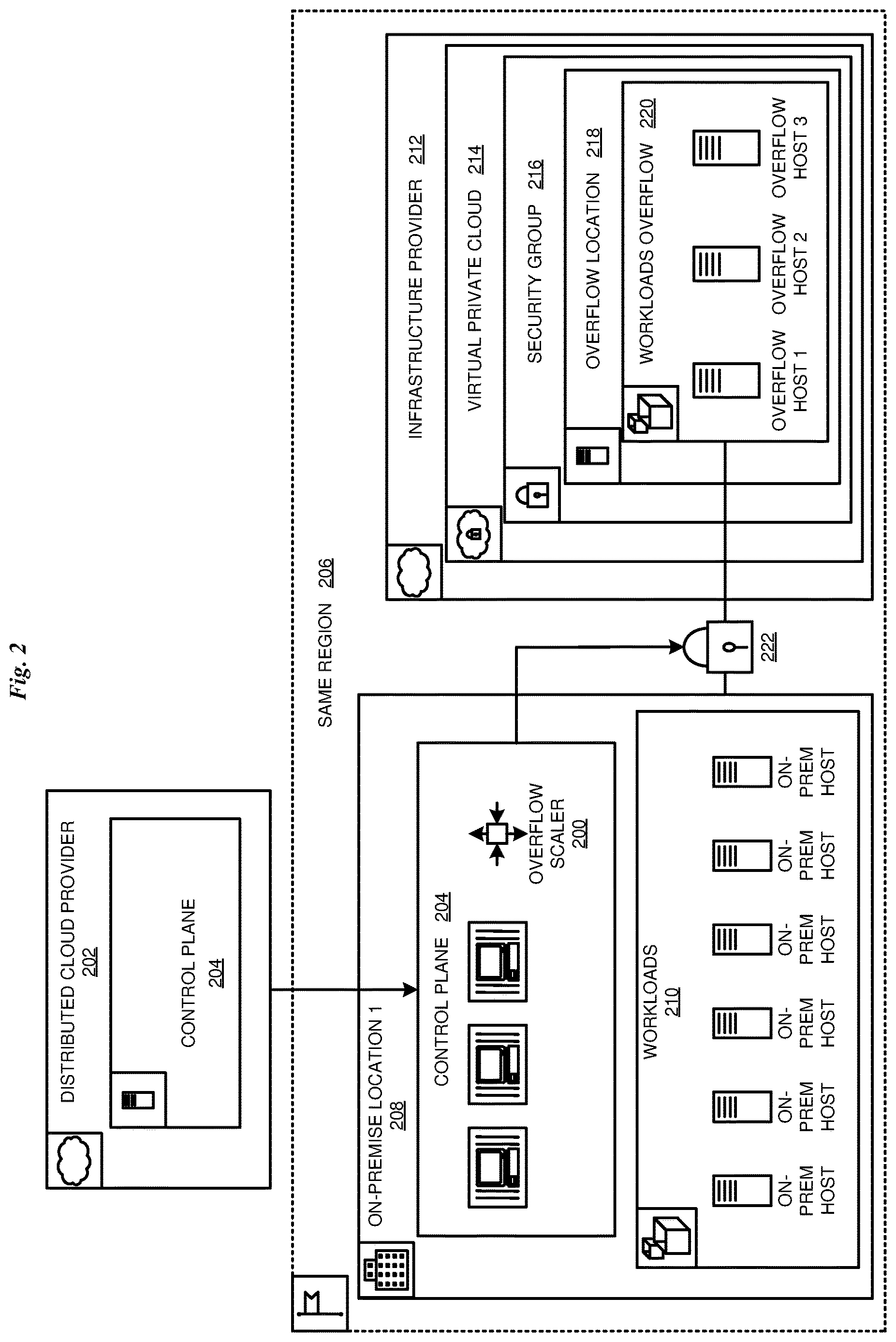 Fig. 2

DISTRIBUTED CLOUD PROVIDER 202

CONTROL PLANE 204

SAME REGION 206

ON-PREMISE LOCATION 1 208

CONTROL PLANE 204

OVERFLOW SCALER 200

WORKLOADS 210

ON-PREM HOST

ON-PREM HOST

ON-PREM HOST

ON-PREM HOST

ON-PREM HOST

ON-PREM HOST

222

INFRASTRUCTURE PROVIDER 212

VIRTUAL PRIVATE CLOUD 214

SECURITY GROUP 216

OVERFLOW LOCATION 218

WORKLOADS OVERFLOW 220

OVERFLOW HOST 1

OVERFLOW HOST 2

OVERFLOW HOST 3